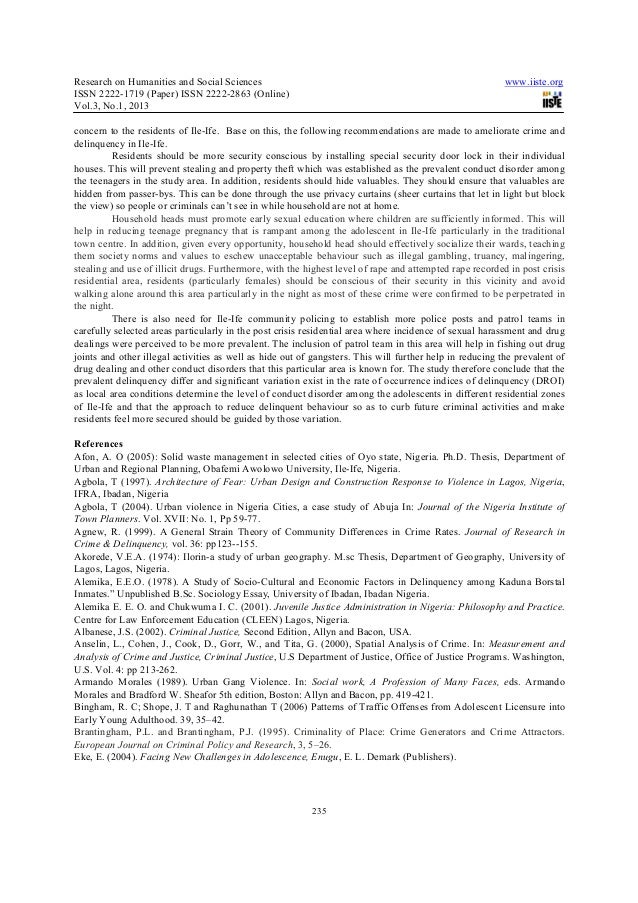 Research on Humanities and Social Sciences
ISSN 2222-1719 (Paper) ISSN 2222-2863 (Online)
Vol.3, No.1, 2013

www.iiste.org

IISTE

concern to the residents of Ile-Ife. Base on this, the following recommendations are made to ameliorate crime and delinquency in Ile-Ife.

Residents should be more security conscious by installing special security door lock in their individual houses. This will prevent stealing and property theft which was established as the prevalent conduct disorder among the teenagers in the study area. In addition, residents should hide valuables. They should ensure that valuables are hidden from passer-bys. This can be done through the use privacy curtains (sheer curtains that let in light but block the view) so people or criminals can't see in while household are not at home.

Household heads must promote early sexual education where children are sufficiently informed. This will help in reducing teenage pregnancy that is rampant among the adolescent in Ile-Ife particularly in the traditional town centre. In addition, given every opportunity, household head should effectively socialize their wards, teaching them society norms and values to eschew unacceptable behaviour such as illegal gambling, truancy, malingering, stealing and use of illicit drugs. Furthermore, with the highest level of rape and attempted rape recorded in post crisis residential area, residents (particularly females) should be conscious of their security in this vicinity and avoid walking alone around this area particularly in the night as most of these crime were confirmed to be perpetrated in the night.

There is also need for Ile-Ife community policing to establish more police posts and patrol teams in carefully selected areas particularly in the post crisis residential area where incidence of sexual harassment and drug dealings were perceived to be more prevalent. The inclusion of patrol team in this area will help in fishing out drug joints and other illegal activities as well as hide out of gangsters. This will further help in reducing the prevalent of drug dealing and other conduct disorders that this particular area is known for. The study therefore conclude that the prevalent delinquency differ and significant variation exist in the rate of occurrence indices of delinquency (DROI) as local area conditions determine the level of conduct disorder among the adolescents in different residential zones of Ile-Ife and that the approach to reduce delinquent behaviour so as to curb future criminal activities and make residents feel more secured should be guided by those variation.

References
Afon, A. O (2005): Solid waste management in selected cities of Oyo state, Nigeria. Ph.D. Thesis, Department of Urban and Regional Planning, Obafemi Awolowo University, Ile-Ife, Nigeria.
Agbola, T (1997). Architecture of Fear: Urban Design and Construction Response to Violence in Lagos, Nigeria, IFRA, Ibadan, Nigeria
Agbola, T (2004). Urban violence in Nigeria Cities, a case study of Abuja In: Journal of the Nigeria Institute of Town Planners. Vol. XVII: No. 1, Pp 59-77.
Agnew, R. (1999). A General Strain Theory of Community Differences in Crime Rates. Journal of Research in Crime & Delinquency, vol. 36: pp123--155.
Akorede, V.E.A. (1974): Ilorin-a study of urban geography. M.sc Thesis, Department of Geography, University of Lagos, Lagos, Nigeria.
Alemika, E.E.O. (1978). A Study of Socio-Cultural and Economic Factors in Delinquency among Kaduna Borstal Inmates." Unpublished B.Sc. Sociology Essay, University of Ibadan, Ibadan Nigeria.
Alemika E. E. O. and Chukwuma I. C. (2001). Juvenile Justice Administration in Nigeria: Philosophy and Practice. Centre for Law Enforcement Education (CLEEN) Lagos, Nigeria.
Albanese, J.S. (2002). Criminal Justice, Second Edition, Allyn and Bacon, USA.
Anselin, L., Cohen, J., Cook, D., Gorr, W., and Tita, G. (2000), Spatial Analysis of Crime. In: Measurement and Analysis of Crime and Justice, Criminal Justice, U.S Department of Justice, Office of Justice Programs. Washington, U.S. Vol. 4: pp 213-262.
Armando Morales (1989). Urban Gang Violence. In: Social work, A Profession of Many Faces, eds. Armando Morales and Bradford W. Sheafor 5th edition, Boston: Allyn and Bacon, pp. 419-421.
Bingham, R. C; Shope, J. T and Raghunathan T (2006) Patterns of Traffic Offenses from Adolescent Licensure into Early Young Adulthood. 39, 35–42.
Brantingham, P.L. and Brantingham, P.J. (1995). Criminality of Place: Crime Generators and Crime Attractors. European Journal on Criminal Policy and Research, 3, 5–26.
Eke, E. (2004). Facing New Challenges in Adolescence, Enugu, E. L. Demark (Publishers).

235